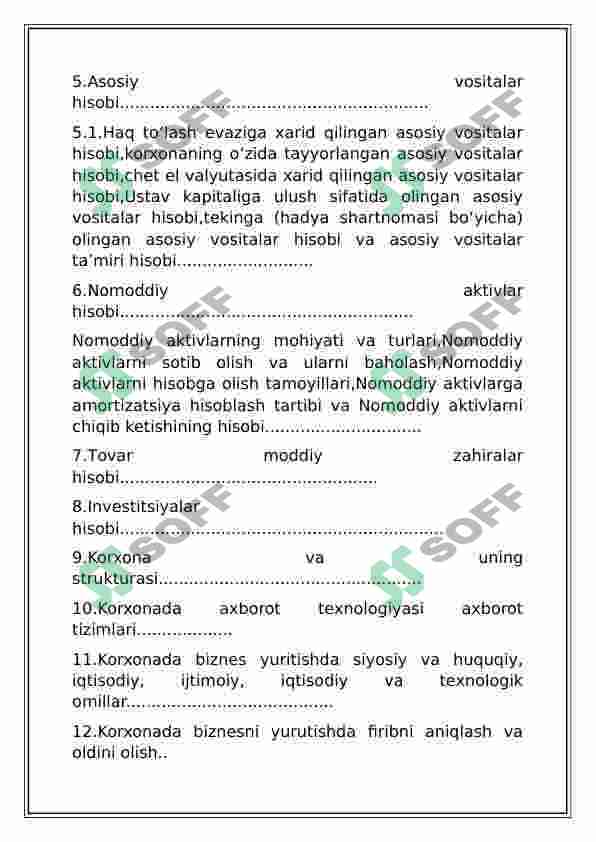 5.Asosiy vositalar hisobi

5.1.Haq to'lash evaziga xarid qilingan asosiy vositalar hisobi,korxonaning o'zida tayyorlangan asosiy vositalar hisobi,chet el valyutasida xarid qilingan asosiy vositalar hisobi,Ustav kapitaliga ulush sifatida olingan asosiy vositalar hisobi,tekinga (hadya shartnomasi bo'yicha) olingan asosiy vositalar hisobi va asosiy vositalar ta'miri hisobi

6.Nomoddiy aktivlar hisobi

Nomoddiy aktivlarning mohiyati va turlari,Nomoddiy aktivlarni sotib olish va ularni baholash,Nomoddiy aktivlarni hisobga olish tamoyillari,Nomoddiy aktivlarga amortizatsiya hisoblash tartibi va Nomoddiy aktivlarni chiqib ketishining hisobi

7.Tovar moddiy zahiralar hisobi

8.Investitsiyalar hisobi

9.Korxona va uning strukturasi

10.Korxonada axborot texnologiyasi axborot tizimlari

11.Korxonada biznes yuritishda siyosiy va huquqiy, iqtisodiy, ijtimoiy, iqtisodiy va texnologik omillar

12.Korxonada biznesni yurutishda firibni aniqlash va oldini olish..

SOFF